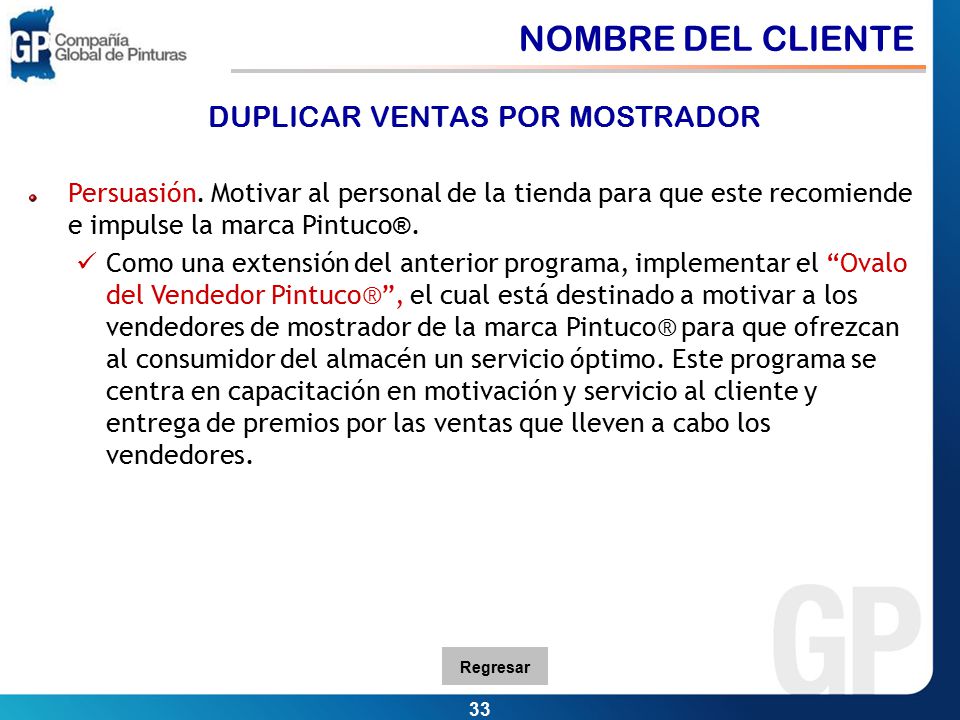 GP Compañía Global de Pinturas

NOMBRE DEL CLIENTE

DUPLICAR VENTAS POR MOSTRADOR

Persuasión. Motivar al personal de la tienda para que este recomiende e impulse la marca Pintuco®.

✓ Como una extensión del anterior programa, implementar el “Ovalo del Vendedor Pintuco®”, el cual está destinado a motivar a los vendedores de mostrador de la marca Pintuco® para que ofrezcan al consumidor del almacén un servicio óptimo. Este programa se centra en capacitación en motivación y servicio al cliente y entrega de premios por las ventas que lleven a cabo los vendedores.

GP

Regresar

33